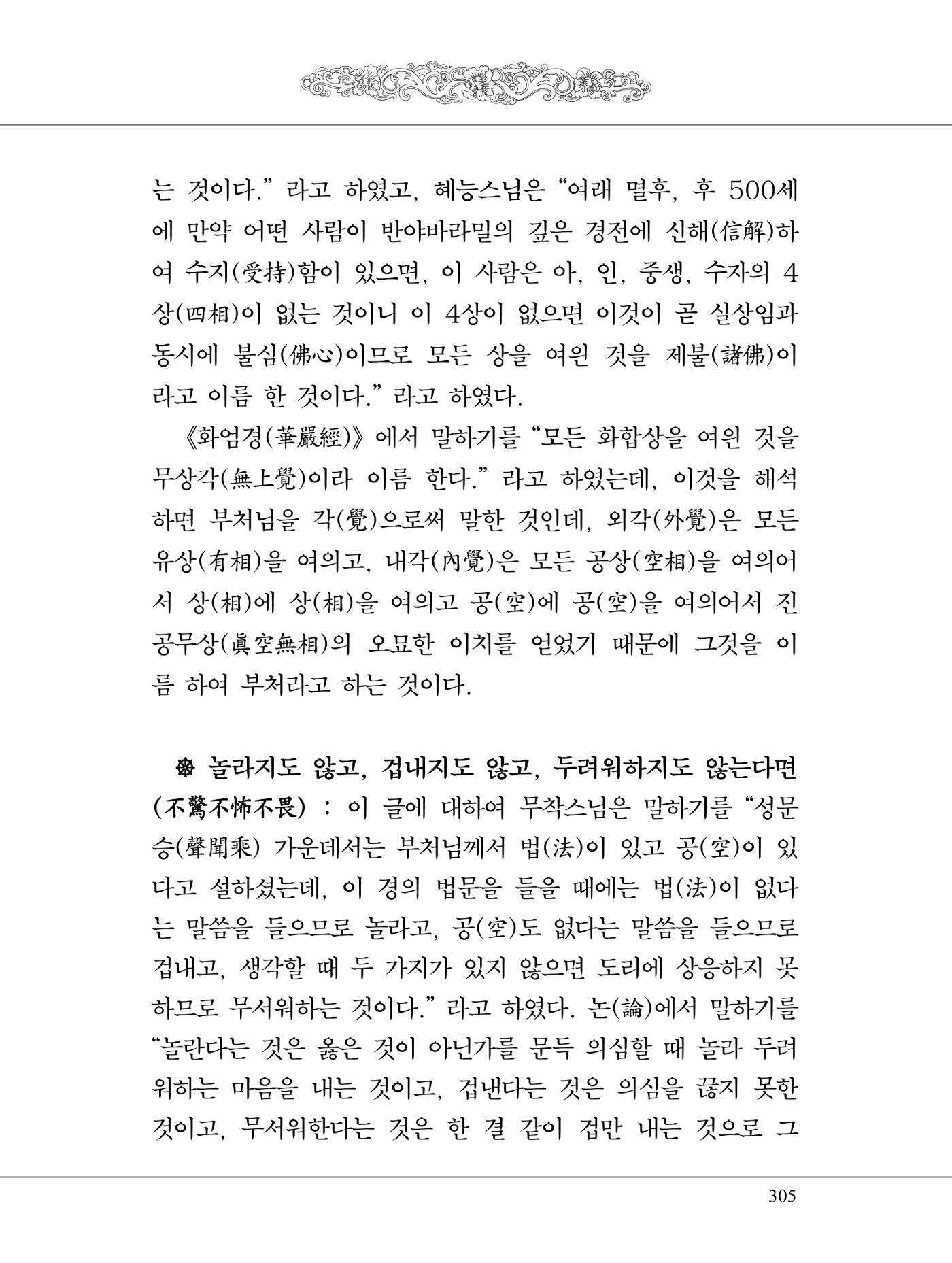 는 것이다." 라고 하였고, 혜능스님은 "여래 멸후, 후 500세에 만약 어떤 사람이 반야바라밀의 깊은 경전에 신해(信解)하여 수지(受持)함이 있으면, 이 사람은 아, 인, 중생, 수자의 4상(四相)이 없는 것이니 이 4상이 없으면 이것이 곧 실상임과 동시에 불심(佛心)이므로 모든 상을 여읜 것을 제불(諸佛)이라고 이름 한 것이다." 라고 하였다.

《화엄경(華嚴經)》에서 말하기를 "모든 화합상을 여읜 것을 무상각(無上覺)이라 이름 한다." 라고 하였는데, 이것을 해석하면 부처님을 각(覺)으로써 말한 것인데, 외각(外覺)은 모든 유상(有相)을 여의고, 내각(內覺)은 모든 공상(空相)을 여의어서 상(相)에 상(相)을 여의고 공(空)에 공(空)을 여의어서 진공무상(眞空無相)의 오묘한 이치를 얻었기 때문에 그것을 이름 하여 부처라고 하는 것이다.

❁ 놀라지도 않고, 겁내지도 않고, 두려워하지도 않는다면(不驚不怖不畏) : 이 글에 대하여 무착스님은 말하기를 "성문승(聲聞乘) 가운데서는 부처님께서 법(法)이 있고 공(空)이 있다고 설하셨는데, 이 경의 법문을 들을 때에는 법(法)이 없다는 말씀을 들으므로 놀라고, 공(空)도 없다는 말씀을 들으므로 겁내고, 생각할 때 두 가지가 있지 않으면 도리에 상응하지 못하므로 무서워하는 것이다." 라고 하였다. 논(論)에서 말하기를 "놀란다는 것은 옳은 것이 아닌가를 문득 의심할 때 놀라 두려워하는 마음을 내는 것이고, 겁낸다는 것은 의심을 끊지 못한 것이고, 무서워한다는 것은 한 결 같이 겁만 내는 것으로 그

305